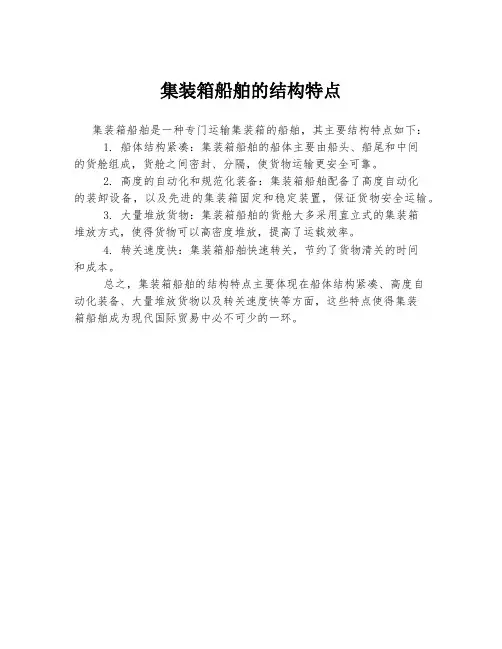 集装箱船舶的结构特点

集装箱船舶是一种专门运输集装箱的船舶，其主要结构特点如下：

1. 船体结构紧凑：集装箱船舶的船体主要由船头、船尾和中间的货舱组成，货舱之间密封、分隔，使货物运输更安全可靠。

2. 高度的自动化和规范化装备：集装箱船舶配备了高度自动化的装卸设备，以及先进的集装箱固定和稳定装置，保证货物安全运输。

3. 大量堆放货物：集装箱船舶的货舱大多采用直立式的集装箱堆放方式，使得货物可以高密度堆放，提高了运载效率。

4. 转关速度快：集装箱船舶快速转关，节约了货物清关的时间和成本。

总之，集装箱船舶的结构特点主要体现在船体结构紧凑、高度自动化装备、大量堆放货物以及转关速度快等方面，这些特点使得集装箱船舶成为现代国际贸易中必不可少的一环。